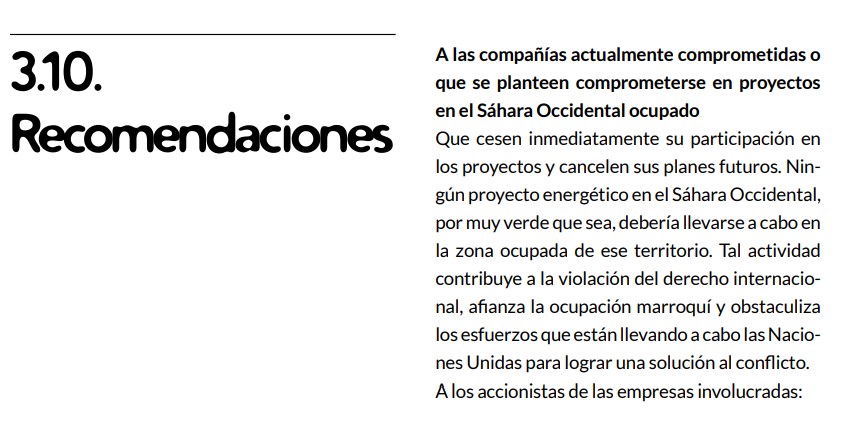 3.10.
Recomendaciones

A las compañías actualmente comprometidas o que se planteen comprometerse en proyectos en el Sáhara Occidental ocupado

Que cesen inmediatamente su participación en los proyectos y cancelen sus planes futuros. Ningún proyecto energético en el Sáhara Occidental, por muy verde que sea, debería llevarse a cabo en la zona ocupada de ese territorio. Tal actividad contribuye a la violación del derecho internacional, afianza la ocupación marroquí y obstaculiza los esfuerzos que están llevando a cabo las Naciones Unidas para lograr una solución al conflicto.

A los accionistas de las empresas involucradas: